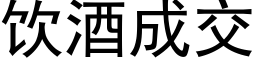 饮酒成交